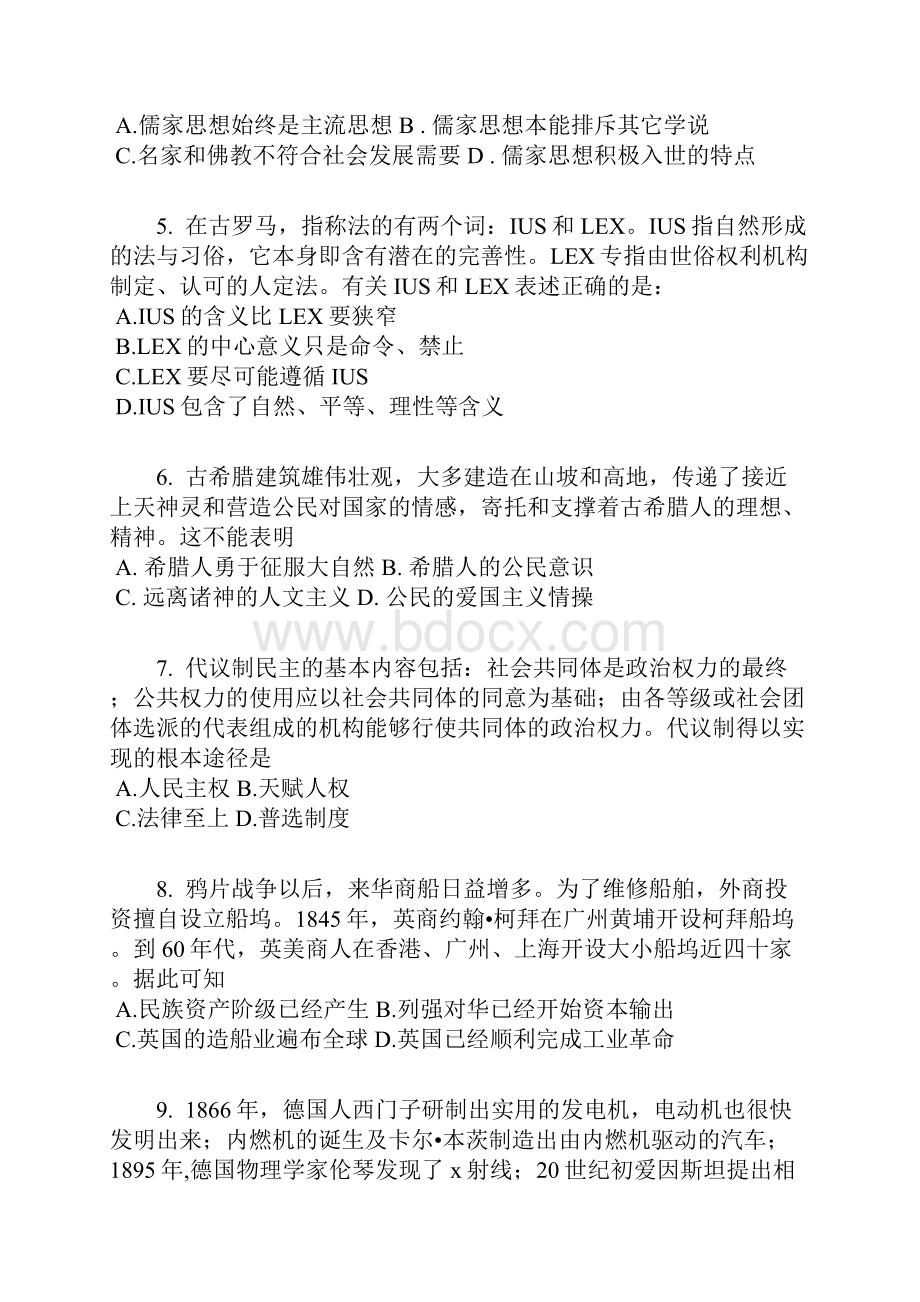 A.儒家思想始终是主流思想 B . 儒家思想本能排斥其它学说
C.名家和佛教不符合社会发展需要 D . 儒家思想积极入世的特点

5. 在古罗马，指称法的有两个词：IUS 和 LEX。IUS 指自然形成的法与习俗，它本身即含有潜在的完善性。LEX 专指由世俗权利机构制定、认可的人定法。有关 IUS 和 LEX 表述正确的是：
A.IUS 的含义比 LEX 要狭窄
B.LEX 的中心意义只是命令、禁止
C.LEX 要尽可能遵循 IUS
D.IUS 包含了自然、平等、理性等含义

6. 古希腊建筑雄伟壮观，大多建造在山坡和高地，传递了接近上天神灵和营造公民对国家的情感，寄托和支撑着古希腊人的理想、精神。这不能表明
A. 希腊人勇于征服大自然 B. 希腊人的公民意识
C. 远离诸神的人文主义 D. 公民的爱国主义情操

www.bdocx.com

7. 代议制民主的基本内容包括：社会共同体是政治权力的最终；公共权力的使用应以社会共同体的同意为基础；由各等级或社会团体选派的代表组成的机构能够行使共同体的政治权力。代议制得以实现的根本途径是
A.人民主权 B.天赋人权
C.法律至上 D.普选制度

8. 鸦片战争以后，来华商船日益增多。为了维修船舶，外商投资擅自设立船坞。1845 年，英商约翰•柯拜在广州黄埔开设柯拜船坞。到 60 年代，英美商人在香港、广州、上海开设大小船坞近四十家。据此可知
A.民族资产阶级已经产生 B.列强对华已经开始资本输出
C.英国的造船业遍布全球 D.英国已经顺利完成工业革命

9. 1866 年，德国人西门子研制出实用的发电机，电动机也很快发明出来；内燃机的诞生及卡尔•本茨制造出由内燃机驱动的汽车；1895 年,德国物理学家伦琴发现了 x 射线；20 世纪初爱因斯坦提出相